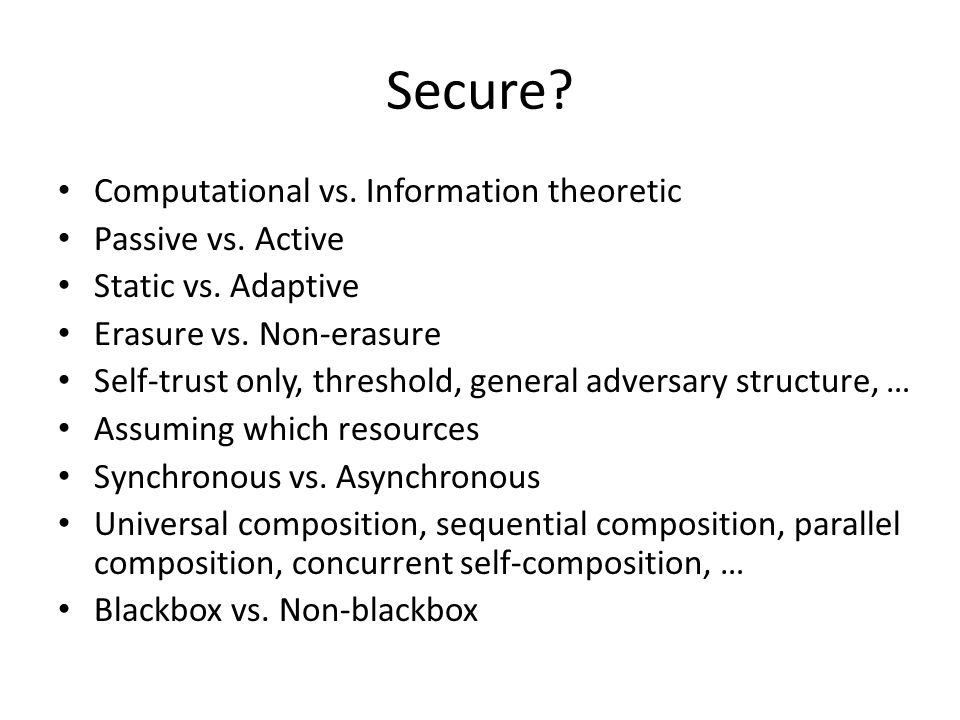 Secure?

• Computational vs. Information theoretic
• Passive vs. Active
• Static vs. Adaptive
• Erasure vs. Non-erasure
• Self-trust only, threshold, general adversary structure, …
• Assuming which resources
• Synchronous vs. Asynchronous
• Universal composition, sequential composition, parallel composition, concurrent self-composition, …
• Blackbox vs. Non-blackbox